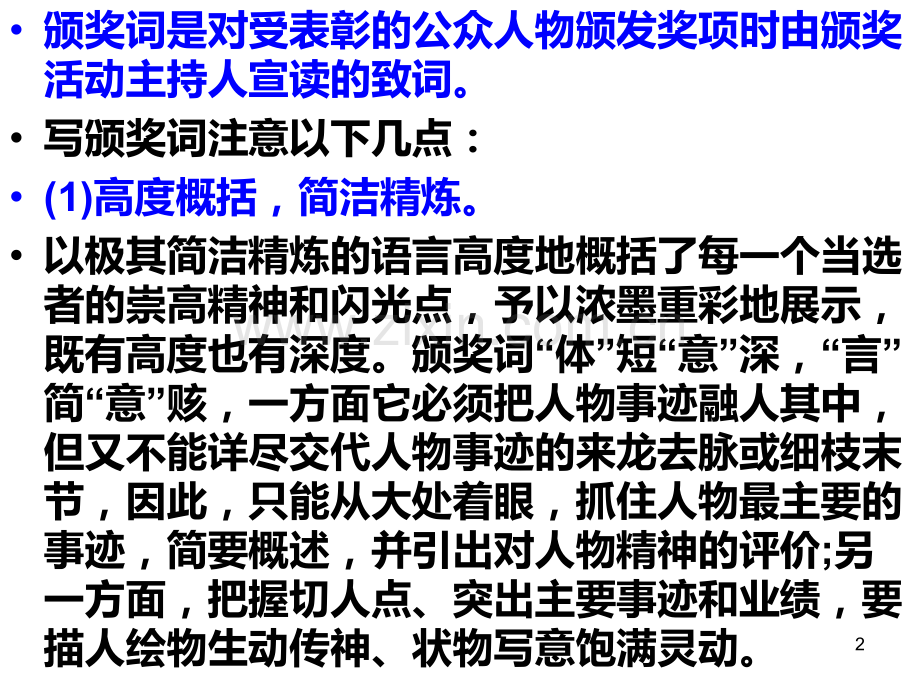 • 颁奖词是对受表彰的公众人物颁发奖项时由颁奖活动主持人宣读的致词。

• 写颁奖词注意以下几点：

• (1)高度概括，简洁精炼。

• 以极其简洁精炼的语言高度地概括了每一个当选者的崇高精神和闪光点，予以浓墨重彩地展示，既有高度也有深度。颁奖词“体”短“意”深，“言”简“意”赅，一方面它必须把人物事迹融人其中，但又不能详尽交代人物事迹的来龙去脉或细枝末节，因此，只能从大处着眼，抓住人物最主要的事迹，简要概述，并引出对人物精神的评价;另一方面，把握切人点、突出主要事迹和业绩，要描人绘物生动传神、状物写意饱满灵动。

2

www.zixin.com.cn